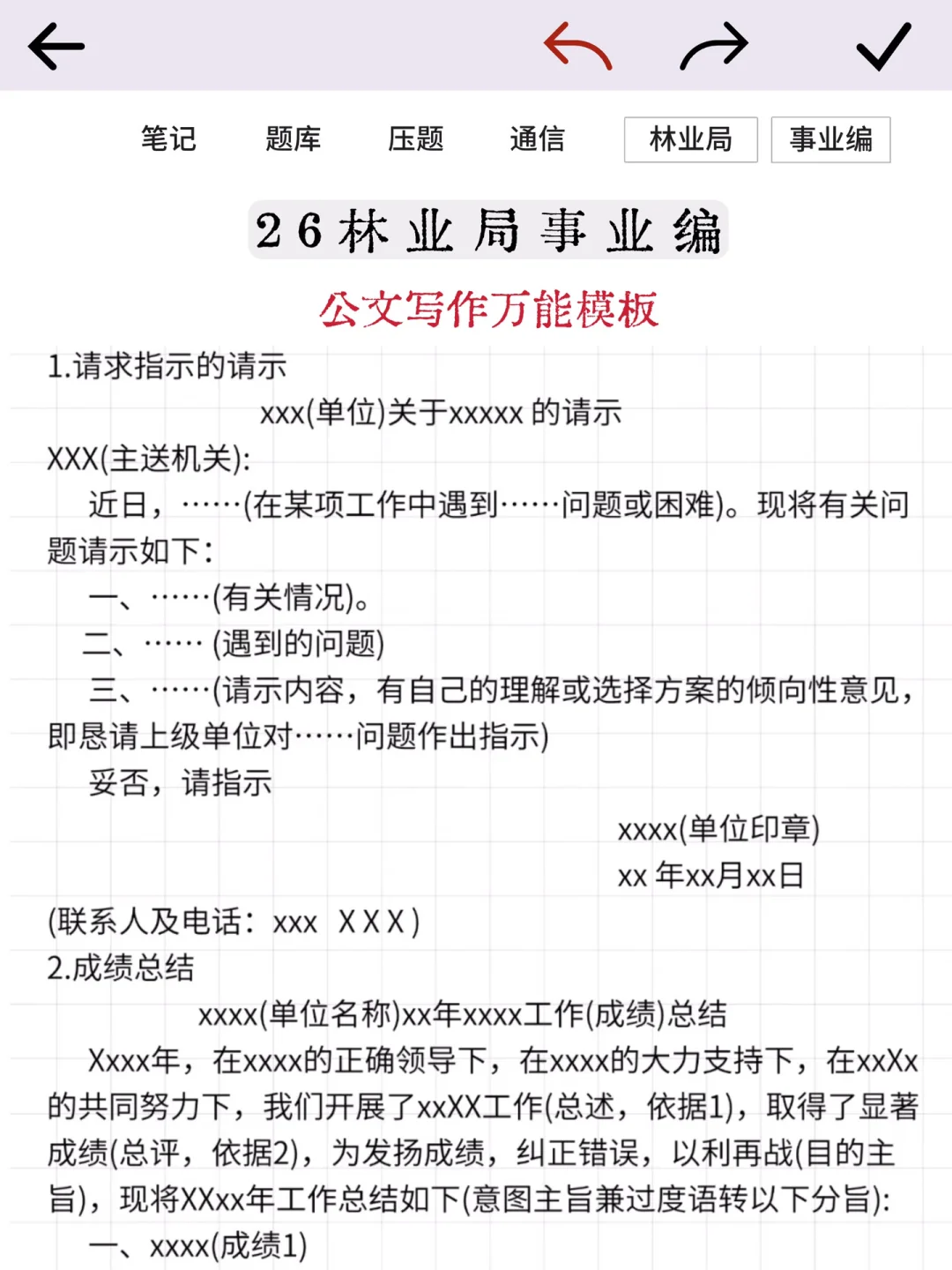 笔记　题库　压题　通信　林业局　事业编

26林业局事业编

公文写作万能模板

1.请求指示的请示

xxx(单位)关于xxxxx 的请示

XXX(主送机关):

近日，……(在某项工作中遇到……问题或困难)。现将有关问题请示如下:

一、……(有关情况)。

二、…… (遇到的问题)

三、……(请示内容，有自己的理解或选择方案的倾向性意见，即恳请上级单位对……问题作出指示)

妥否，请指示

xxxx(单位印章)

xx 年xx月xx日

(联系人及电话：xxx XXX)

2.成绩总结

xxxx(单位名称)xx年xxxx工作(成绩)总结

Xxxx年，在xxxx的正确领导下，在xxxx的大力支持下，在xxXx的共同努力下，我们开展了xxXX工作(总述，依据1)，取得了显著成绩(总评，依据2)，为发扬成绩，纠正错误，以利再战(目的主旨)，现将XXxx年工作总结如下(意图主旨兼过度语转以下分旨):

一、xxxx(成绩1)